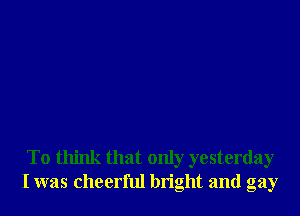 To think that only yesterday
I was cheerful bright and gay